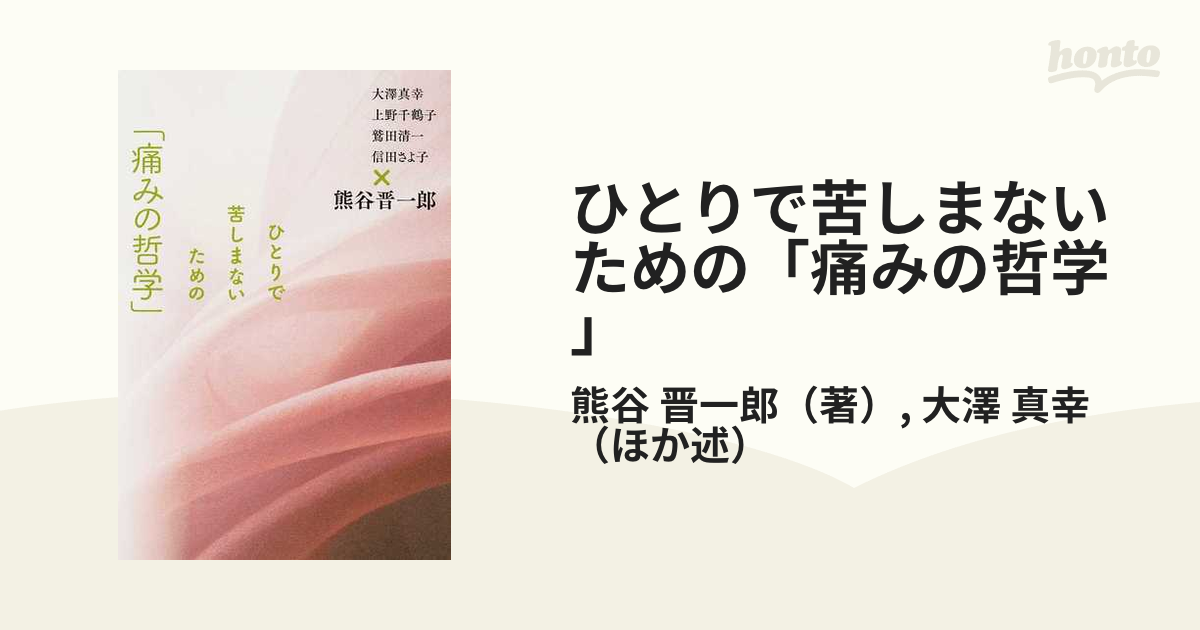 honto

大澤真幸
上野千鶴子
鷲田清一
信田さよ子
×
熊谷晋一郎

ひとりで
苦しまない
ための

「痛みの哲学」

ひとりで苦しまないための「痛みの哲学」

熊谷 晋一郎（著）, 大澤 真幸（ほか述）